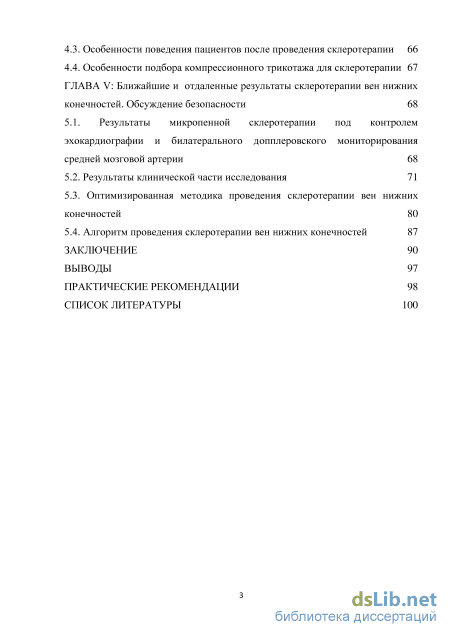 4.3. Особенности поведения пациентов после проведения склеротерапии 66
4.4. Особенности подбора компрессионного трикотажа для склеротерапии 67
ГЛАВА V: Ближайшие и отдаленные результаты склеротерапии вен нижних конечностей. Обсуждение безопасности 68
5.1. Результаты микропенной склеротерапии под контролем эхокардиографии и билатерального допплеровского мониторирования средней мозговой артерии 68
5.2. Результаты клинической части исследования 71
5.3. Оптимизированная методика проведения склеротерапии вен нижних конечностей 80
5.4. Алгоритм проведения склеротерапии вен нижних конечностей 87
ЗАКЛЮЧЕНИЕ 90
ВЫВОДЫ 97
ПРАКТИЧЕСКИЕ РЕКОМЕНДАЦИИ 98
СПИСОК ЛИТЕРАТУРЫ 100

3

dsLib.net
библиотека диссертаций